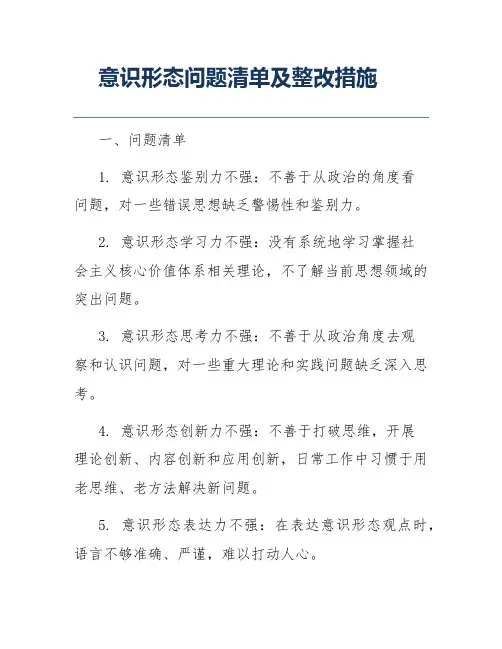 意识形态问题清单及整改措施

一、问题清单

1. 意识形态鉴别力不强：不善于从政治的角度看问题，对一些错误思想缺乏警惕性和鉴别力。

2. 意识形态学习力不强：没有系统地学习掌握社会主义核心价值体系相关理论，不了解当前思想领域的突出问题。

3. 意识形态思考力不强：不善于从政治角度去观察和认识问题，对一些重大理论和实践问题缺乏深入思考。

4. 意识形态创新力不强：不善于打破思维，开展理论创新、内容创新和应用创新，日常工作中习惯于用老思维、老方法解决新问题。

5. 意识形态表达力不强：在表达意识形态观点时，语言不够准确、严谨，难以打动人心。